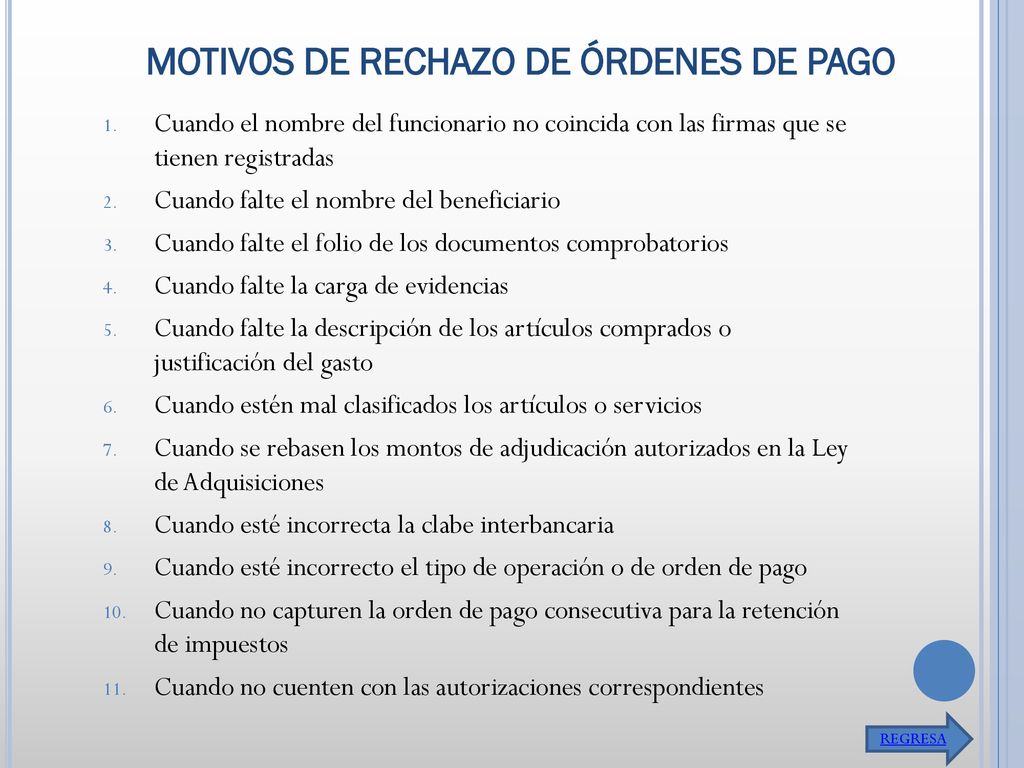 MOTIVOS DE RECHAZO DE ÓRDENES DE PAGO

1. Cuando el nombre del funcionario no coincida con las firmas que se tienen registradas
2. Cuando falte el nombre del beneficiario
3. Cuando falte el folio de los documentos comprobatorios
4. Cuando falte la carga de evidencias
5. Cuando falte la descripción de los artículos comprados o justificación del gasto
6. Cuando estén mal clasificados los artículos o servicios
7. Cuando se rebasen los montos de adjudicación autorizados en la Ley de Adquisiciones
8. Cuando esté incorrecta la clabe interbancaria
9. Cuando esté incorrecto el tipo de operación o de orden de pago
10. Cuando no capturen la orden de pago consecutiva para la retención de impuestos
11. Cuando no cuenten con las autorizaciones correspondientes

REGRESA